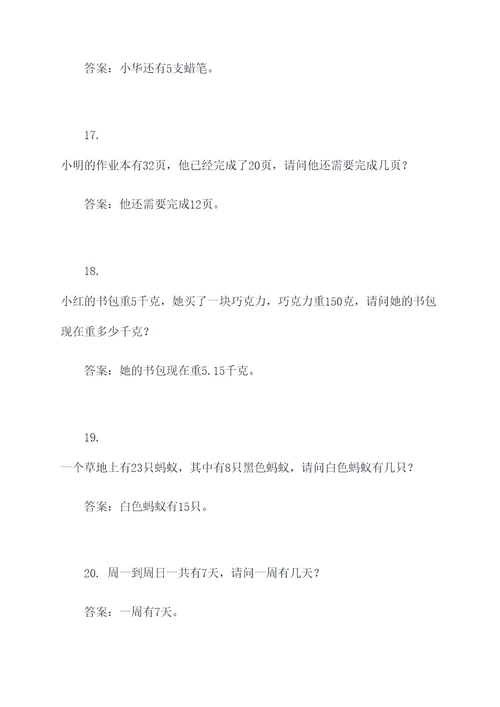 答案：小华还有5支蜡笔。

17.

小明的作业本有32页，他已经完成了20页，请问他还需要完成几页？

答案：他还需要完成12页。

18.

小红的书包重5千克，她买了一块巧克力，巧克力重150克，请问她的书包现在重多少千克？

答案：她的书包现在重5.15千克。

19.

一个草地上有23只蚂蚁，其中有8只黑色蚂蚁，请问白色蚂蚁有几只？

答案：白色蚂蚁有15只。

20. 周一到周日一共有7天，请问一周有几天？

答案：一周有7天。